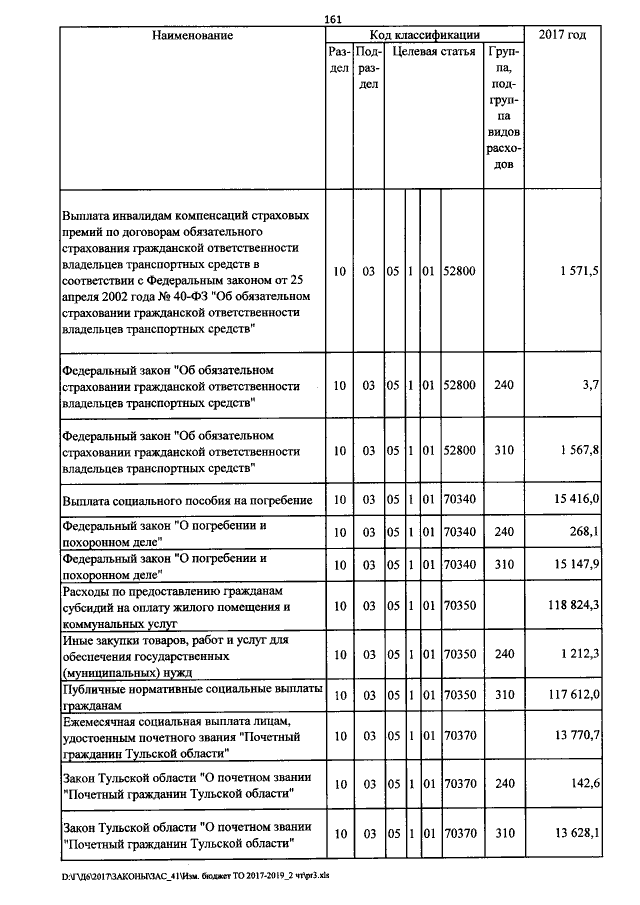 161

| Наименование | Код классификации |  |  |  |  |  | 2017 год |
|---|---|---|---|---|---|---|---|
|  | Раздел | Подраздел | Целевая статья |  |  | Группа, подгруппа видов расходов |  |
| Выплата инвалидам компенсаций страховых премий по договорам обязательного страхования гражданской ответственности владельцев транспортных средств в соответствии с Федеральным законом от 25 апреля 2002 года № 40-ФЗ "Об обязательном страховании гражданской ответственности владельцев транспортных средств" | 10 | 03 | 05 | 1 | 01 52800 |  | 1 571,5 |
| Федеральный закон "Об обязательном страховании гражданской ответственности владельцев транспортных средств" | 10 | 03 | 05 | 1 | 01 52800 | 240 | 3,7 |
| Федеральный закон "Об обязательном страховании гражданской ответственности владельцев транспортных средств" | 10 | 03 | 05 | 1 | 01 52800 | 310 | 1 567,8 |
| Выплата социального пособия на погребение | 10 | 03 | 05 | 1 | 01 70340 |  | 15 416,0 |
| Федеральный закон "О погребении и похоронном деле" | 10 | 03 | 05 | 1 | 01 70340 | 240 | 268,1 |
| Федеральный закон "О погребении и похоронном деле" | 10 | 03 | 05 | 1 | 01 70340 | 310 | 15 147,9 |
| Расходы по предоставлению гражданам субсидий на оплату жилого помещения и коммунальных услуг | 10 | 03 | 05 | 1 | 01 70350 |  | 118 824,3 |
| Иные закупки товаров, работ и услуг для обеспечения государственных (муниципальных) нужд | 10 | 03 | 05 | 1 | 01 70350 | 240 | 1 212,3 |
| Публичные нормативные социальные выплаты гражданам | 10 | 03 | 05 | 1 | 01 70350 | 310 | 117 612,0 |
| Ежемесячная социальная выплата лицам, удостоенным почетного звания "Почетный гражданин Тульской области" | 10 | 03 | 05 | 1 | 01 70370 |  | 13 770,7 |
| Закон Тульской области "О почетном звании "Почетный гражданин Тульской области" | 10 | 03 | 05 | 1 | 01 70370 | 240 | 142,6 |
| Закон Тульской области "О почетном звании "Почетный гражданин Тульской области" | 10 | 03 | 05 | 1 | 01 70370 | 310 | 13 628,1 |

D:\Г\Д6\2017\ЗАКОНЫ\ЗАС_41\Изм. бюджет ТО 2017-2019_2 чт\pr3.xls